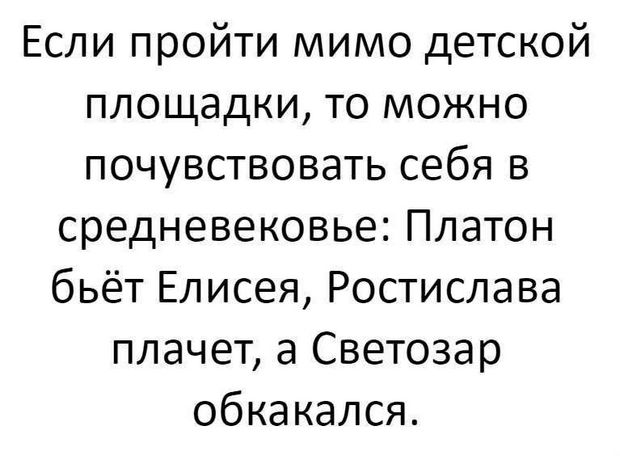 Если пройти мимо детской площадки, то можно почувствовать себя в средневековье: Платон бьёт Елисея, Ростислава плачет, а Светозар обкакался.